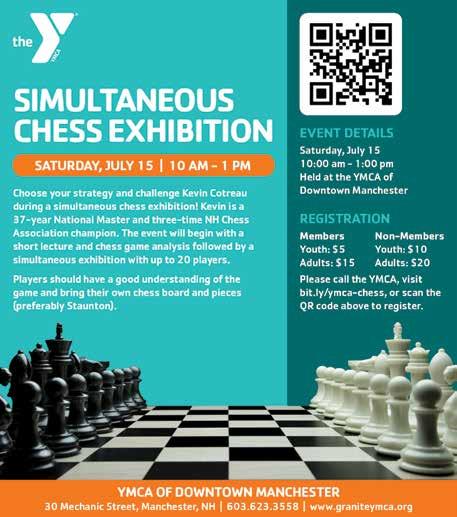 the YMCA

SIMULTANEOUS CHESS EXHIBITION

SATURDAY, JULY 15 | 10 AM - 1 PM

Choose your strategy and challenge Kevin Cotreau during a simultaneous chess exhibition! Kevin is a 37-year National Master and three-time NH Chess Association champion. The event will begin with a short lecture and chess game analysis followed by a simultaneous exhibition with up to 20 players.

Players should have a good understanding of the game and bring their own chess board and pieces (preferably Staunton).

EVENT DETAILS
Saturday, July 15
10:00 am - 1:00 pm
Held at the YMCA of Downtown Manchester

REGISTRATION
Members
Youth: $5
Adults: $15

Non-Members
Youth: $10
Adults: $20

Please call the YMCA, visit bit.ly/ymca-chess, or scan the QR code above to register.

YMCA OF DOWNTOWN MANCHESTER
30 Mechanic Street, Manchester, NH | 603.623.3558 | www.graniteymca.org